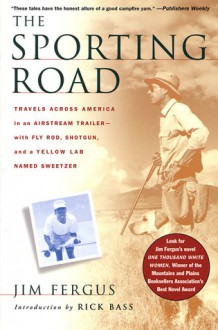 "These tales have the honest allure of a good campfire yarn." —Publishers Weekly

THE SPORTING ROAD

TRAVELS ACROSS AMERICA in an AIRSTREAM TRAILER— with FLY ROD, SHOTGUN, and a YELLOW LAB NAMED SWEETZER

Look for Jim Fergus's novel ONE THOUSAND WHITE WOMEN, Winner of the Mountains and Plains Booksellers Association's Best Novel Award

JIM FERGUS

Introduction by RICK BASS